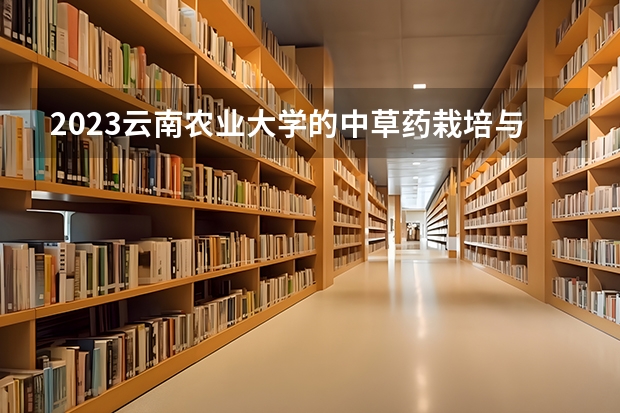 2023云南农业大学的中草药栽培与